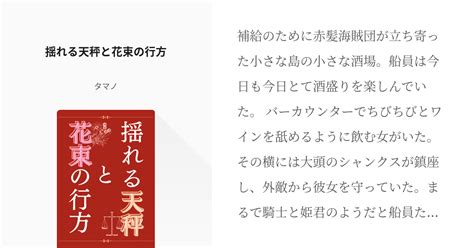 揺れる天秤と花束の行方

タマノ

揺れる天秤と花束の行方

補給のために赤髪海賊団が立ち寄った小さな島の小さな酒場。船員は今日も今日とて酒盛りを楽しんでいた。 バーカウンターでちびちびとワインを舐めるように飲む女がいた。その横には大頭のシャンクスが鎮座し、外敵から彼女を守っていた。まるで騎士と姫君のようだと船員た…